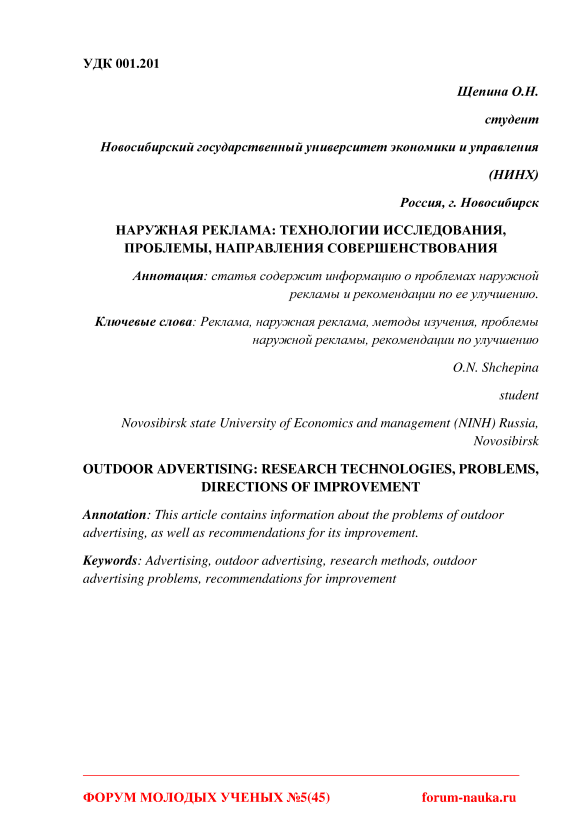 УДК 001.201

Щепина О.Н.

студент

Новосибирский государственный университет экономики и управления (НИНХ)

Россия, г. Новосибирск

НАРУЖНАЯ РЕКЛАМА: ТЕХНОЛОГИИ ИССЛЕДОВАНИЯ, ПРОБЛЕМЫ, НАПРАВЛЕНИЯ СОВЕРШЕНСТВОВАНИЯ

Аннотация: статья содержит информацию о проблемах наружной рекламы и рекомендации по ее улучшению.

Ключевые слова: Реклама, наружная реклама, методы изучения, проблемы наружной рекламы, рекомендации по улучшению

O.N. Shchepina

student

Novosibirsk state University of Economics and management (NINH) Russia, Novosibirsk

OUTDOOR ADVERTISING: RESEARCH TECHNOLOGIES, PROBLEMS, DIRECTIONS OF IMPROVEMENT

Annotation: This article contains information about the problems of outdoor advertising, as well as recommendations for its improvement.

Keywords: Advertising, outdoor advertising, research methods, outdoor advertising problems, recommendations for improvement

ФОРУМ МОЛОДЫХ УЧЕНЫХ №5(45) forum-nauka.ru